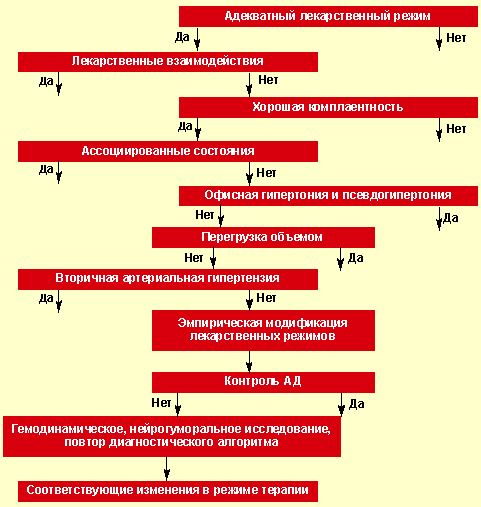 Адекватный лекарственный режим

Да

Нет

Лекарственные взаимодействия

Да

Нет

Хорошая комплаентность

Да

Нет

Ассоциированные состояния

Да

Нет

Офисная гипертония и псевдогипертония

Нет

Да

Перегрузка объемом

Нет

Да

Вторичная артериальная гипертензия

Да

Нет

Эмпирическая модификация лекарственных режимов

Контроль АД

Нет

Да

Гемодинамическое, нейрогуморальное исследование, повтор диагностического алгоритма

Соответствующие изменения в режиме терапии